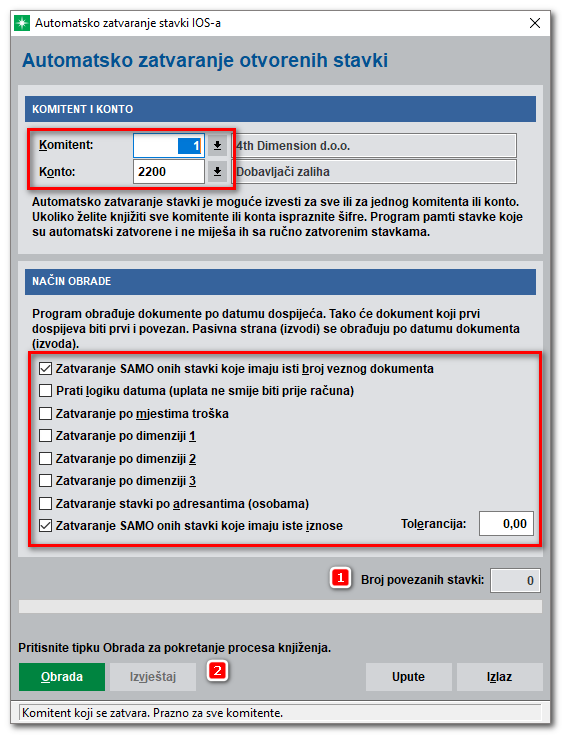 Automatsko zatvaranje stavki IOS-a

Automatsko zatvaranje otvorenih stavki

KOMITENT I KONTO

Komitent: 1 4th Dimension d.o.o.

Konto: 2200 Dobavljači zaliha

Automatsko zatvaranje stavki je moguće izvesti za sve ili za jednog komitenta ili konto. Ukoliko želite knjižiti sve komitente ili konta ispraznite šifre. Program pamti stavke koje su automatski zatvorene i ne miješa ih sa ručno zatvorenim stavkama.

NAČIN OBRADE

Program obrađuje dokumente po datumu dospijeća. Tako će dokument koji prvi dospijeva biti prvi i povezan. Pasivna strana (izvodi) se obrađuju po datumu dokumenta (izvoda).

Zatvaranje SAMO onih stavki koje imaju isti broj veznog dokumenta

Prati logiku datuma (uplata ne smije biti prije računa)

Zatvaranje po mjestima troška

Zatvaranje po dimenziji 1

Zatvaranje po dimenziji 2

Zatvaranje po dimenziji 3

Zatvaranje stavki po adresantima (osobama)

Zatvaranje SAMO onih stavki koje imaju iste iznose

Tolerancija: 0,00

1 Broj povezanih stavki: 0

Pritisnite tipku Obrada za pokretanje procesa knjiženja.

Obrada Izvještaj 2 Upute Izlaz

Komitent koji se zatvara. Prazno za sve komitente.